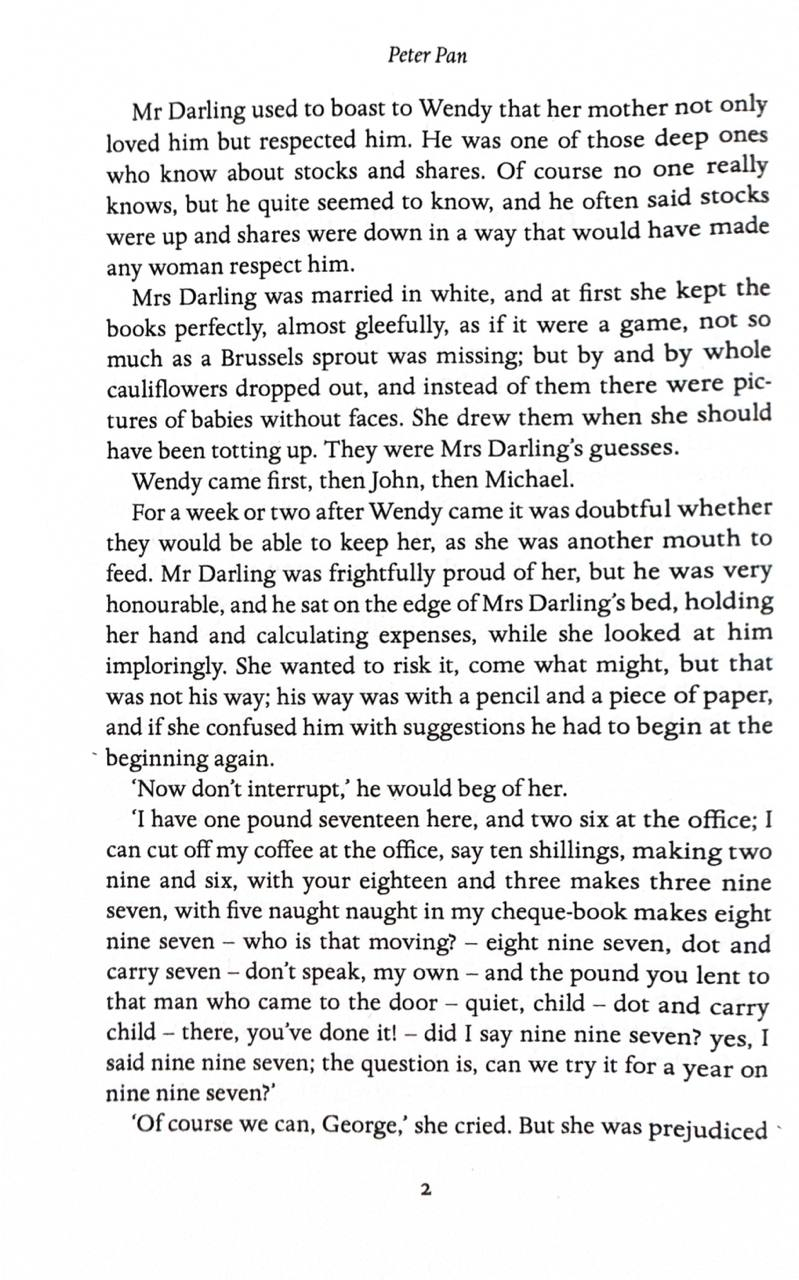 Peter Pan

Mr Darling used to boast to Wendy that her mother not only loved him but respected him. He was one of those deep ones who know about stocks and shares. Of course no one really knows, but he quite seemed to know, and he often said stocks were up and shares were down in a way that would have made any woman respect him.

Mrs Darling was married in white, and at first she kept the books perfectly, almost gleefully, as if it were a game, not so much as a Brussels sprout was missing; but by and by whole cauliflowers dropped out, and instead of them there were pictures of babies without faces. She drew them when she should have been totting up. They were Mrs Darling's guesses.

Wendy came first, then John, then Michael.

For a week or two after Wendy came it was doubtful whether they would be able to keep her, as she was another mouth to feed. Mr Darling was frightfully proud of her, but he was very honourable, and he sat on the edge of Mrs Darling's bed, holding her hand and calculating expenses, while she looked at him imploringly. She wanted to risk it, come what might, but that was not his way; his way was with a pencil and a piece of paper, and if she confused him with suggestions he had to begin at the beginning again.

'Now don't interrupt,' he would beg of her.

'I have one pound seventeen here, and two six at the office; I can cut off my coffee at the office, say ten shillings, making two nine and six, with your eighteen and three makes three nine seven, with five naught naught in my cheque-book makes eight nine seven – who is that moving? – eight nine seven, dot and carry seven – don't speak, my own – and the pound you lent to that man who came to the door – quiet, child – dot and carry child – there, you've done it! – did I say nine nine seven? yes, I said nine nine seven; the question is, can we try it for a year on nine nine seven?'

'Of course we can, George,' she cried. But she was prejudiced

2